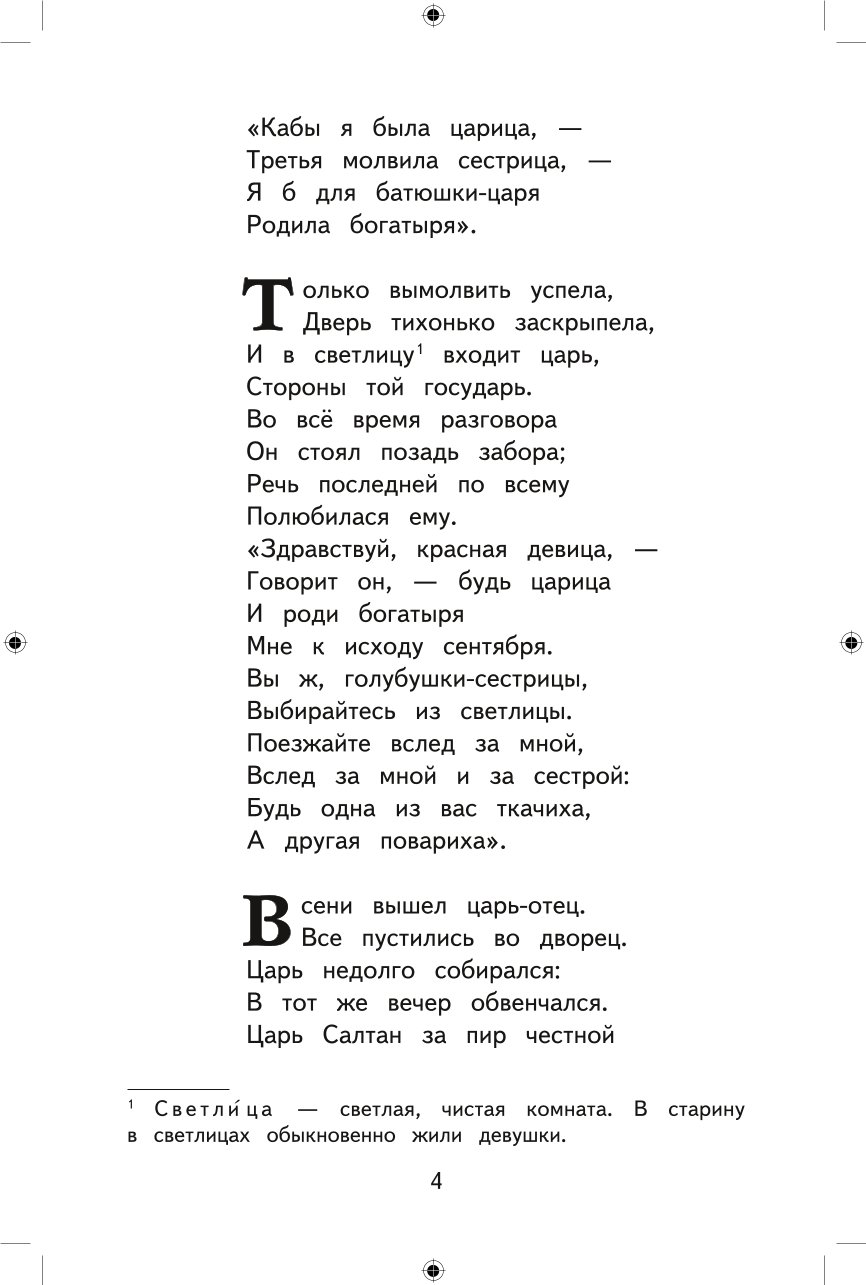 «Кабы я была царица, —
Третья молвила сестрица, —
Я б для батюшки-царя
Родила богатыря».

Только вымолвить успела,
Дверь тихонько заскрыпела,
И в светлицу$^1$ входит царь,
Стороны той государь.
Во всё время разговора
Он стоял позадь забора;
Речь последней по всему
Полюбилася ему.
«Здравствуй, красная девица, —
Говорит он, — будь царица
И роди богатыря
Мне к исходу сентября.
Вы ж, голубушки-сестрицы,
Выбирайтесь из светлицы.
Поезжайте вслед за мной,
Вслед за мной и за сестрой:
Будь одна из вас ткачиха,
А другая повариха».

В сени вышел царь-отец.
Все пустились во дворец.
Царь недолго собирался:
В тот же вечер обвенчался.
Царь Салтан за пир честной

$^1$ Светли́ца — светлая, чистая комната. В старину в светлицах обыкновенно жили девушки.

4